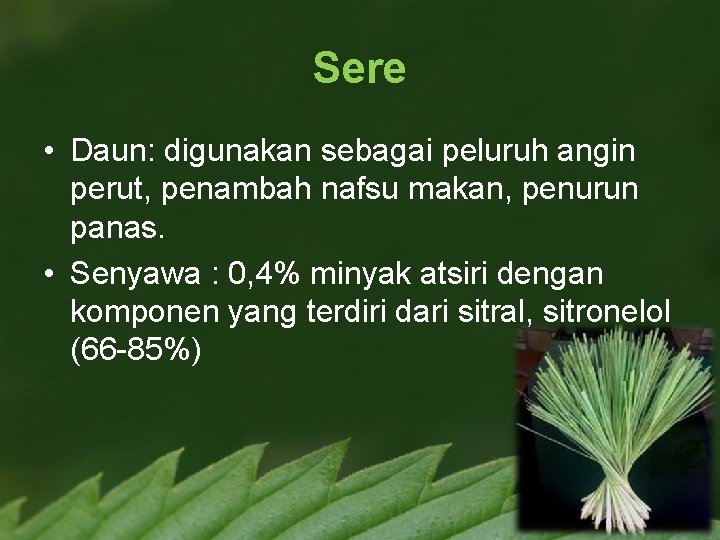 Sere

• Daun: digunakan sebagai peluruh angin perut, penambah nafsu makan, penurun panas.

• Senyawa : 0,4% minyak atsiri dengan komponen yang terdiri dari sitral, sitronelol (66-85%)